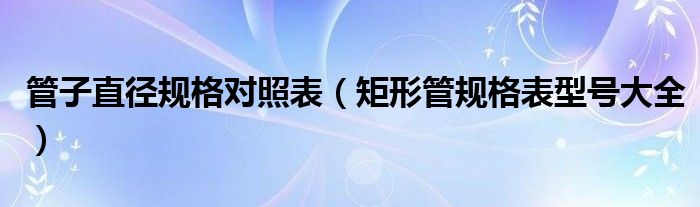 管子直径规格对照表（矩形管规格表型号大全）